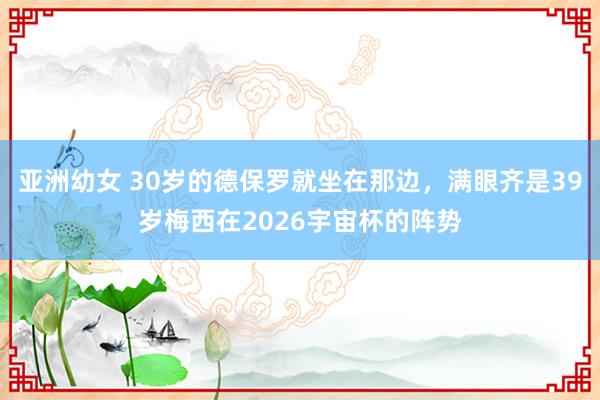 亚洲幼女 30岁的德保罗就坐在那边，满眼齐是39岁梅西在2026宇宙杯的阵势